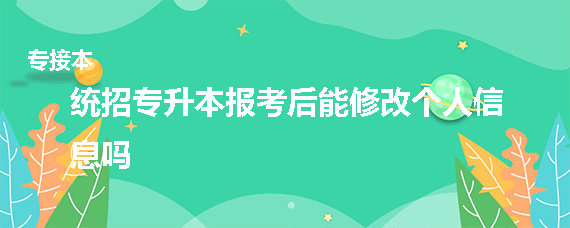 专接本

统招专升本报考后能修改个人信息吗